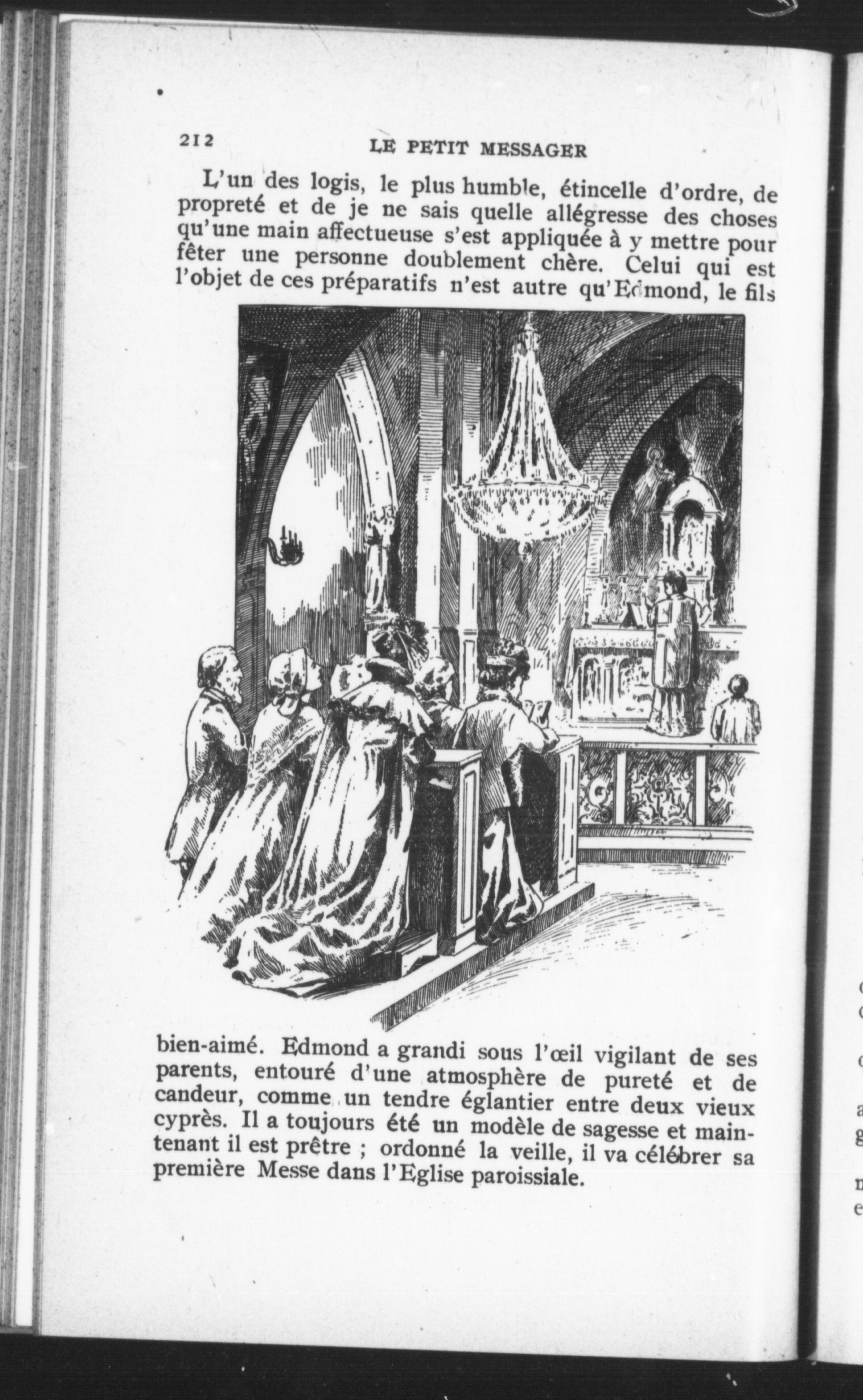 212 LE PETIT MESSAGER

L'un des logis, le plus humble, étincelle d'ordre, de propreté et de je ne sais quelle allégresse des choses qu'une main affectueuse s'est appliquée à y mettre pour fêter une personne doublement chère. Celui qui est l'objet de ces préparatifs n'est autre qu'Edmond, le fils bien-aimé. Edmond a grandi sous l'œil vigilant de ses parents, entouré d'une atmosphère de pureté et de candeur, comme un tendre églantier entre deux vieux cyprès. Il a toujours été un modèle de sagesse et maintenant il est prêtre ; ordonné la veille, il va célébrer sa première Messe dans l'Eglise paroissiale.